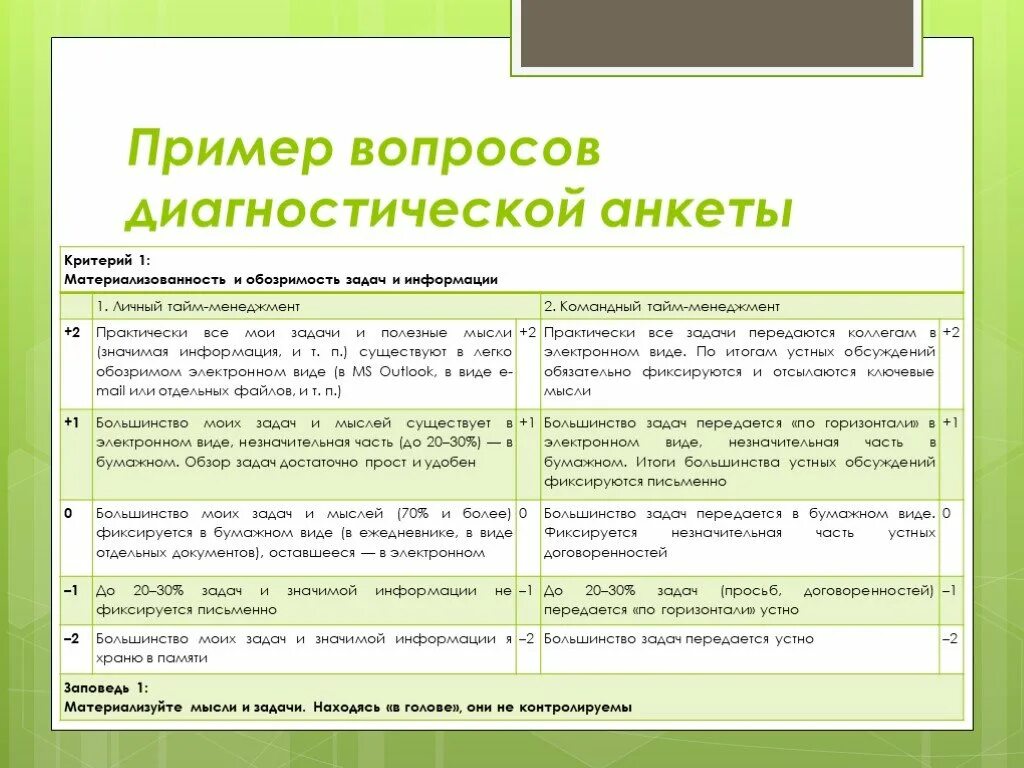 Пример вопросов диагностической анкеты

Критерий 1:
Материализованность и обозримость задач и информации

| | 1. Личный тайм-менеджмент | | 2. Командный тайм-менеджмент | |
|---|---|---|---|---|
| +2 | Практически все мои задачи и полезные мысли (значимая информация, и т. п.) существуют в легко обозримом электронном виде (в MS Outlook, в виде e-mail или отдельных файлов, и т. п.) | +2 | Практически все задачи передаются коллегам в электронном виде. По итогам устных обсуждений обязательно фиксируются и отсылаются ключевые мысли | +2 |
| +1 | Большинство моих задач и мыслей существует в электронном виде, незначительная часть (до 20–30%) — в бумажном. Обзор задач достаточно прост и удобен | +1 | Большинство задач передается «по горизонтали» в электронном виде, незначительная часть в бумажном. Итоги большинства устных обсуждений фиксируются письменно | +1 |
| 0 | Большинство моих задач и мыслей (70% и более) фиксируется в бумажном виде (в ежедневнике, в виде отдельных документов), оставшееся — в электронном | 0 | Большинство задач передается в бумажном виде. Фиксируется незначительная часть устных договоренностей | 0 |
| –1 | До 20–30% задач и значимой информации не фиксируется письменно | –1 | До 20–30% задач (просьб, договоренностей) передается «по горизонтали» устно | –1 |
| –2 | Большинство моих задач и значимой информации я храню в памяти | –2 | Большинство задач передается устно | –2 |

Заповедь 1:
Материализуйте мысли и задачи. Находясь «в голове», они не контролируемы